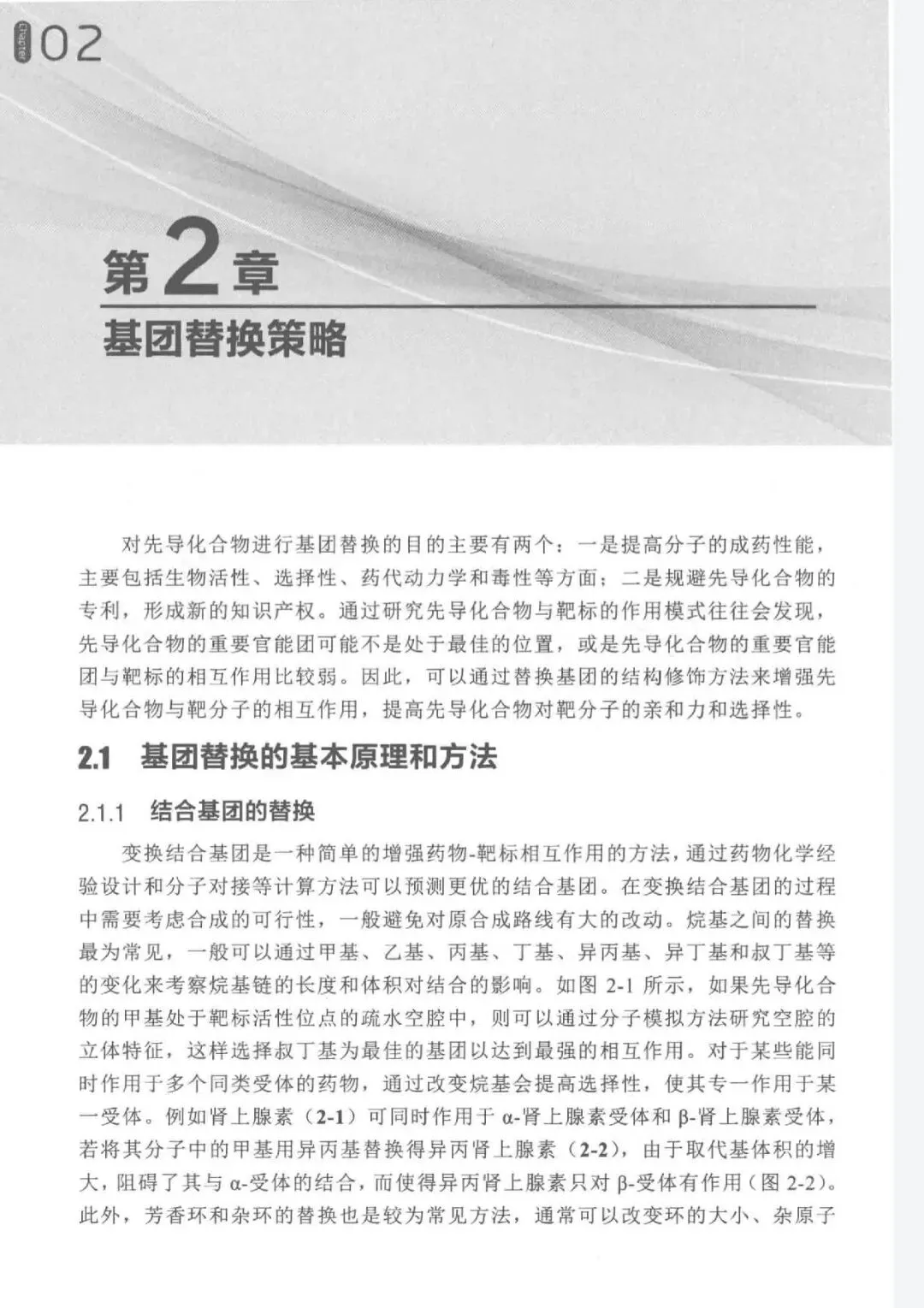 Chapter 02

第2章
基团替换策略

对先导化合物进行基团替换的目的主要有两个：一是提高分子的成药性能，主要包括生物活性、选择性、药代动力学和毒性等方面；二是规避先导化合物的专利，形成新的知识产权。通过研究先导化合物与靶标的作用模式往往会发现，先导化合物的重要官能团可能不是处于最佳的位置，或是先导化合物的重要官能团与靶标的相互作用比较弱。因此，可以通过替换基团的结构修饰方法来增强先导化合物与靶分子的相互作用，提高先导化合物对靶分子的亲和力和选择性。

2.1 基团替换的基本原理和方法

2.1.1 结合基团的替换

变换结合基团是一种简单的增强药物-靶标相互作用的方法，通过药物化学经验设计和分子对接等计算方法可以预测更优的结合基团。在变换结合基团的过程中需要考虑合成的可行性，一般避免对原合成路线有大的改动。烷基之间的替换最为常见，一般可以通过甲基、乙基、丙基、丁基、异丙基、异丁基和叔丁基等的变化来考察烷基链的长度和体积对结合的影响。如图 2-1 所示，如果先导化合物的甲基处于靶标活性位点的疏水空腔中，则可以通过分子模拟方法研究空腔的立体特征，这样选择叔丁基为最佳的基团以达到最强的相互作用。对于某些能同时作用于多个同类受体的药物，通过改变烷基会提高选择性，使其专一作用于某一受体。例如肾上腺素（2-1）可同时作用于 α-肾上腺素受体和 β-肾上腺素受体，若将其分子中的甲基用异丙基替换得异丙肾上腺素（2-2），由于取代基体积的增大，阻碍了其与 α-受体的结合，而使得异丙肾上腺素只对 β-受体有作用（图 2-2）。此外，芳香环和杂环的替换也是较为常见方法，通常可以改变环的大小、杂原子